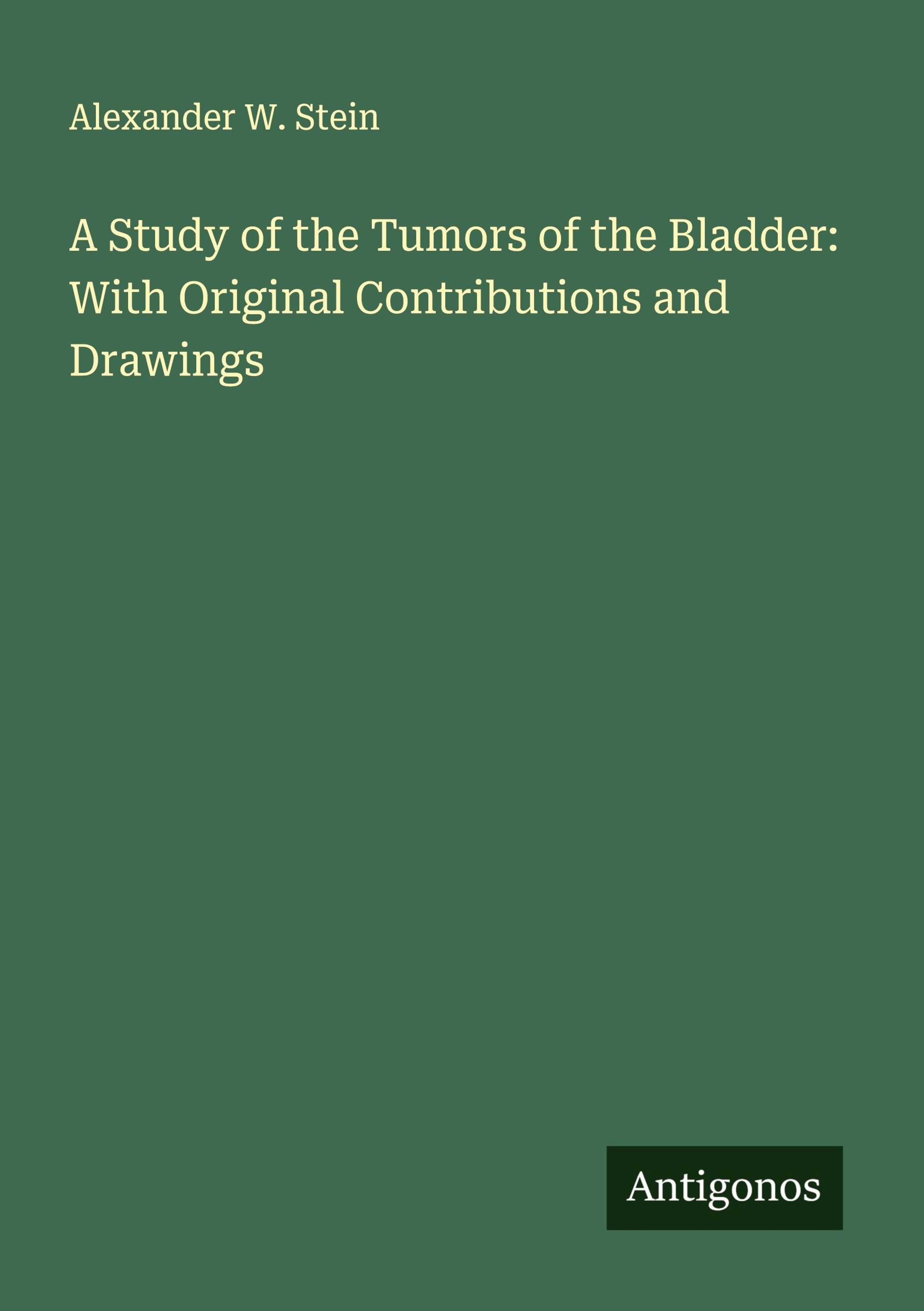 Alexander W. Stein

A Study of the Tumors of the Bladder: With Original Contributions and Drawings

Antigonos